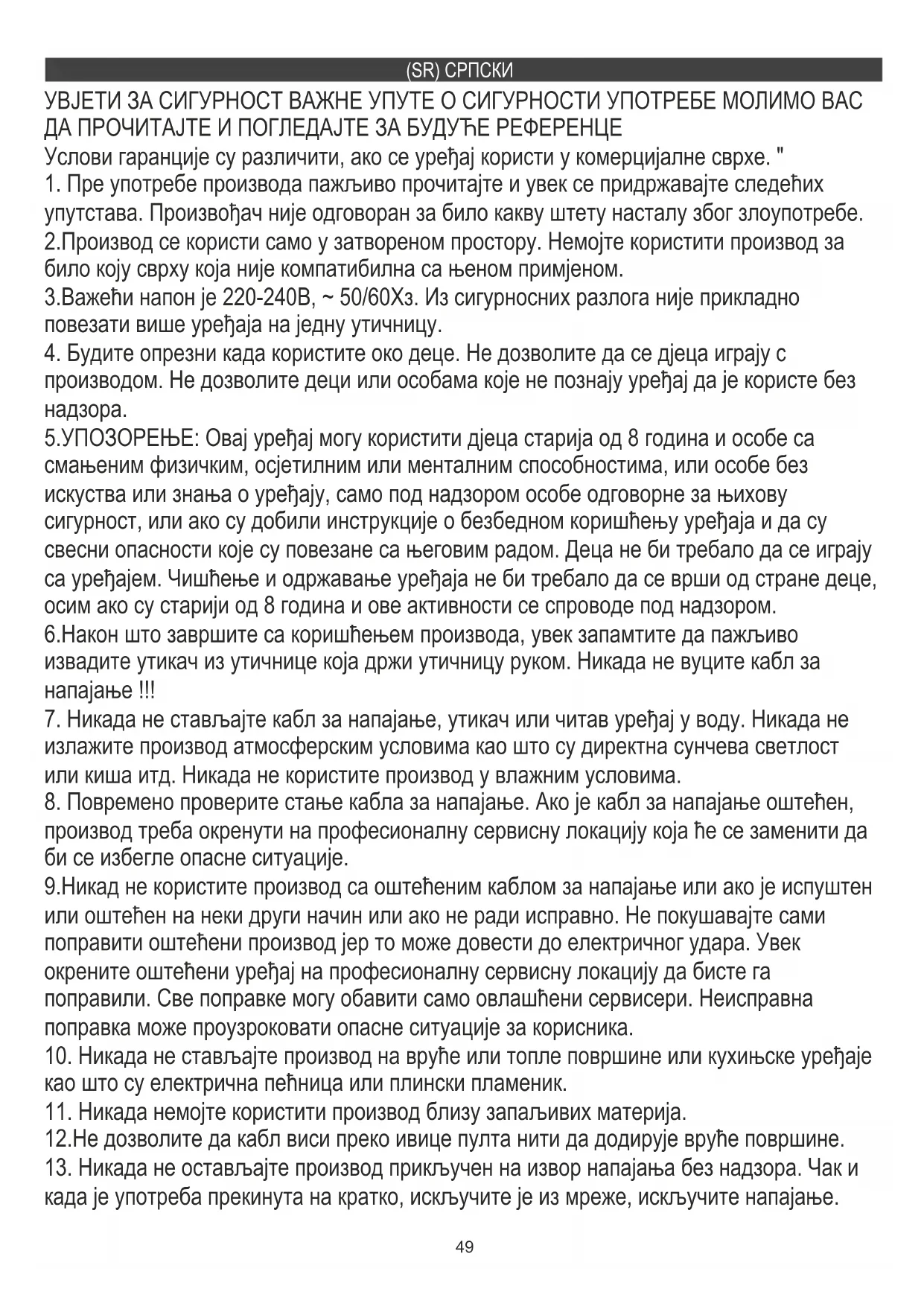 (SR) СРПСКИ

УВЈЕТИ ЗА СИГУРНОСТ ВАЖНЕ УПУТЕ О СИГУРНОСТИ УПОТРЕБЕ МОЛИМО ВАС ДА ПРОЧИТАЈТЕ И ПОГЛЕДАЈТЕ ЗА БУДУЋЕ РЕФЕРЕНЦЕ

Услови гаранције су различити, ако се уређај користи у комерцијалне сврхе. "
1. Пре употребе производа пажљиво прочитајте и увек се придржавајте следећих упутстава. Произвођач није одговоран за било какву штету насталу због злоупотребе.
2.Производ се користи само у затвореном простору. Немојте користити производ за било коју сврху која није компатибилна са њеном примјеном.
3.Важећи напон је 220-240В, ~ 50/60Хз. Из сигурносних разлога није прикладно повезати више уређаја на једну утичницу.
4. Будите опрезни када користите око деце. Не дозволите да се дјеца играју с производом. Не дозволите деци или особама које не познају уређај да је користе без надзора.
5.УПОЗОРЕЊЕ: Овај уређај могу користити дјеца старија од 8 година и особе са смањеним физичким, осјетилним или менталним способностима, или особе без искуства или знања о уређају, само под надзором особе одговорне за њихову сигурност, или ако су добили инструкције о безбедном коришћењу уређаја и да су свесни опасности које су повезане са његовим радом. Деца не би требало да се играју са уређајем. Чишћење и одржавање уређаја не би требало да се врши од стране деце, осим ако су старији од 8 година и ове активности се спроводе под надзором.
6.Након што завршите са коришћењем производа, увек запамтите да пажљиво извадите утикач из утичнице која држи утичницу руком. Никада не вуците кабл за напајање !!!
7. Никада не стављајте кабл за напајање, утикач или читав уређај у воду. Никада не излажите производ атмосферским условима као што су директна сунчева светлост или киша итд. Никада не користите производ у влажним условима.
8. Повремено проверите стање кабла за напајање. Ако је кабл за напајање оштећен, производ треба окренути на професионалну сервисну локацију која ће се заменити да би се избегле опасне ситуације.
9.Никад не користите производ са оштећеним каблом за напајање или ако је испуштен или оштећен на неки други начин или ако не ради исправно. Не покушавајте сами поправити оштећени производ јер то може довести до електричног удара. Увек окрените оштећени уређај на професионалну сервисну локацију да бисте га поправили. Све поправке могу обавити само овлашћени сервисери. Неисправна поправка може проузроковати опасне ситуације за корисника.
10. Никада не стављајте производ на вруће или топле површине или кухињске уређаје као што су електрична пећница или плински пламеник.
11. Никада немојте користити производ близу запаљивих материја.
12.Не дозволите да кабл виси преко ивице пулта нити да додирује вруће површине.
13. Никада не остављајте производ прикључен на извор напајања без надзора. Чак и када је употреба прекинута на кратко, искључите је из мреже, искључите напајање.

49